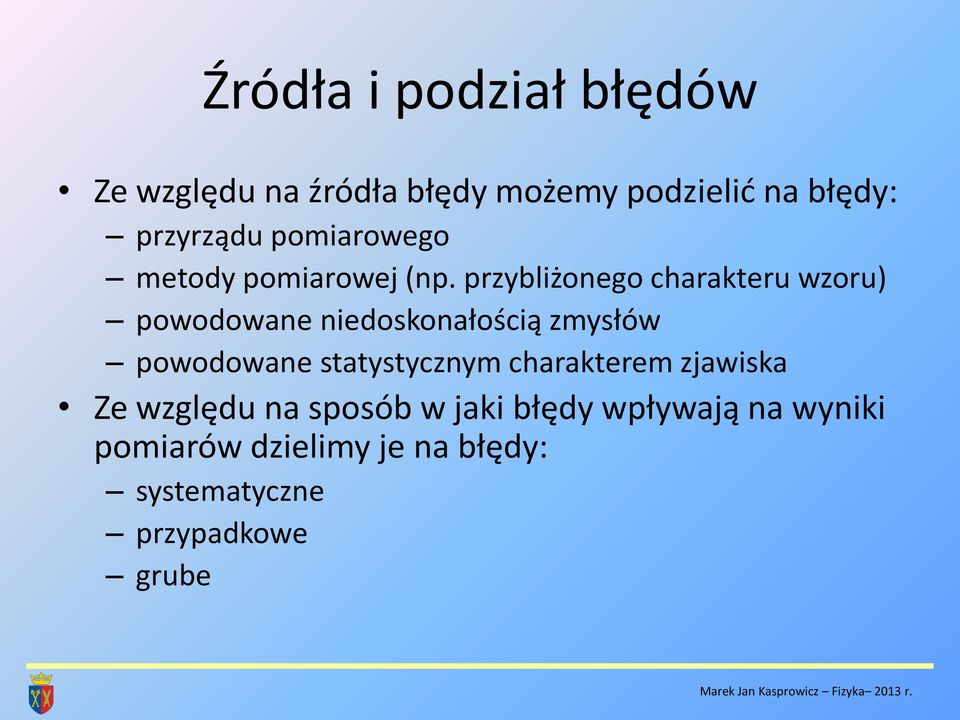 Źródła i podział błędów

• Ze względu na źródła błędy możemy podzielić na błędy:
– przyrządu pomiarowego
– metody pomiarowej (np. przybliżonego charakteru wzoru)
– powodowane niedoskonałością zmysłów
– powodowane statystycznym charakterem zjawiska

• Ze względu na sposób w jaki błędy wpływają na wyniki pomiarów dzielimy je na błędy:
– systematyczne
– przypadkowe
– grube

Marek Jan Kasprowicz – Fizyka– 2013 r.